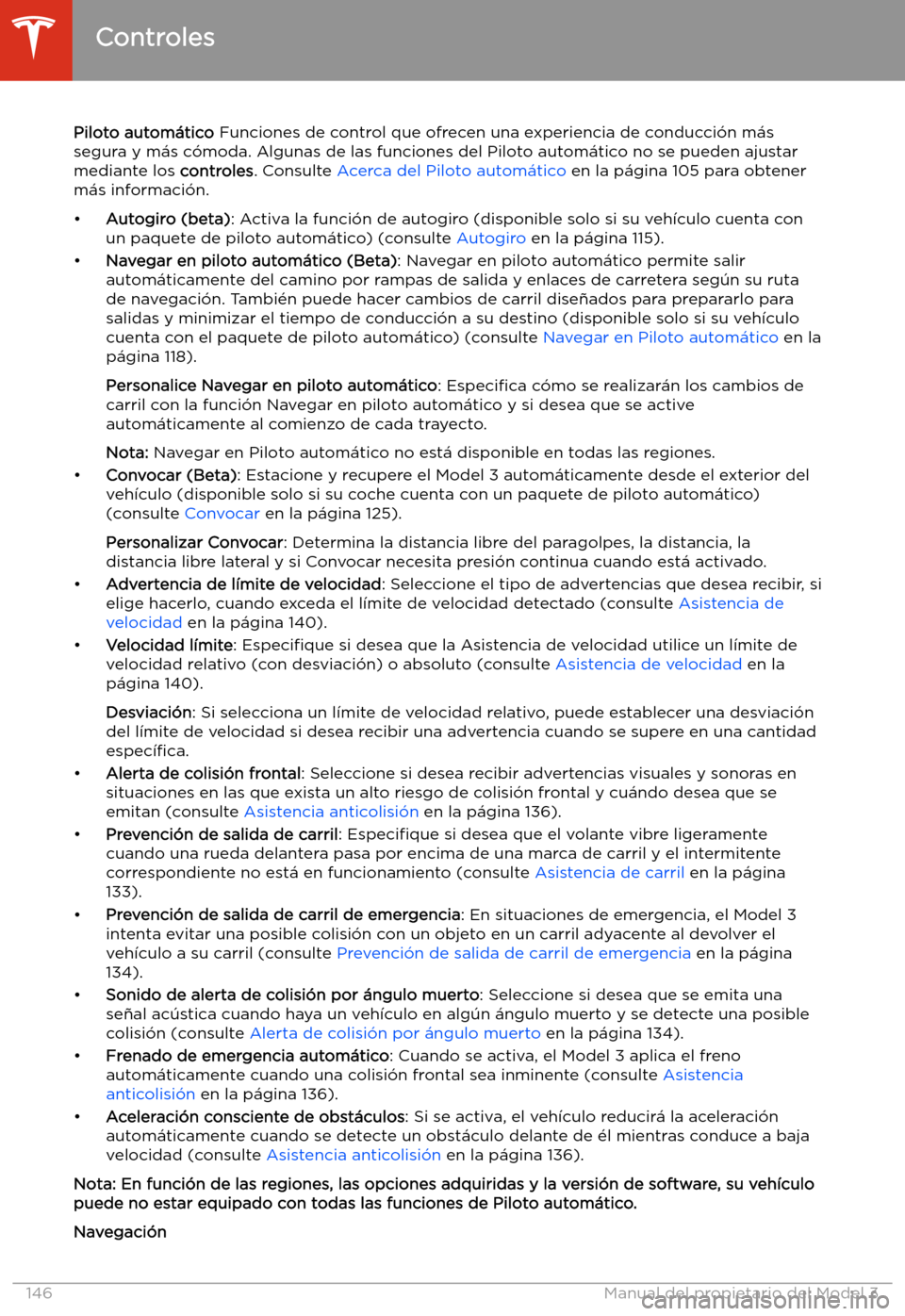 Controles

Piloto automático Funciones de control que ofrecen una experiencia de conducción más segura y más cómoda. Algunas de las funciones del Piloto automático no se pueden ajustar mediante los controles. Consulte Acerca del Piloto automático en la página 105 para obtener más información.

• Autogiro (beta): Activa la función de autogiro (disponible solo si su vehículo cuenta con un paquete de piloto automático) (consulte Autogiro en la página 115).

• Navegar en piloto automático (Beta): Navegar en piloto automático permite salir automáticamente del camino por rampas de salida y enlaces de carretera según su ruta de navegación. También puede hacer cambios de carril diseñados para prepararlo para salidas y minimizar el tiempo de conducción a su destino (disponible solo si su vehículo cuenta con el paquete de piloto automático) (consulte Navegar en Piloto automático en la página 118).

Personalice Navegar en piloto automático: Especifica cómo se realizarán los cambios de carril con la función Navegar en piloto automático y si desea que se active automáticamente al comienzo de cada trayecto.

Nota: Navegar en Piloto automático no está disponible en todas las regiones.

• Convocar (Beta): Estacione y recupere el Model 3 automáticamente desde el exterior del vehículo (disponible solo si su coche cuenta con un paquete de piloto automático) (consulte Convocar en la página 125).

Personalizar Convocar: Determina la distancia libre del paragolpes, la distancia, la distancia libre lateral y si Convocar necesita presión continua cuando está activado.

• Advertencia de límite de velocidad: Seleccione el tipo de advertencias que desea recibir, si elige hacerlo, cuando exceda el límite de velocidad detectado (consulte Asistencia de velocidad en la página 140).

• Velocidad límite: Especifique si desea que la Asistencia de velocidad utilice un límite de velocidad relativo (con desviación) o absoluto (consulte Asistencia de velocidad en la página 140).

Desviación: Si selecciona un límite de velocidad relativo, puede establecer una desviación del límite de velocidad si desea recibir una advertencia cuando se supere en una cantidad específica.

• Alerta de colisión frontal: Seleccione si desea recibir advertencias visuales y sonoras en situaciones en las que exista un alto riesgo de colisión frontal y cuándo desea que se emitan (consulte Asistencia anticolisión en la página 136).

• Prevención de salida de carril: Especifique si desea que el volante vibre ligeramente cuando una rueda delantera pasa por encima de una marca de carril y el intermitente correspondiente no está en funcionamiento (consulte Asistencia de carril en la página 133).

• Prevención de salida de carril de emergencia: En situaciones de emergencia, el Model 3 intenta evitar una posible colisión con un objeto en un carril adyacente al devolver el vehículo a su carril (consulte Prevención de salida de carril de emergencia en la página 134).

• Sonido de alerta de colisión por ángulo muerto: Seleccione si desea que se emita una señal acústica cuando haya un vehículo en algún ángulo muerto y se detecte una posible colisión (consulte Alerta de colisión por ángulo muerto en la página 134).

• Frenado de emergencia automático: Cuando se activa, el Model 3 aplica el freno automáticamente cuando una colisión frontal sea inminente (consulte Asistencia anticolisión en la página 136).

• Aceleración consciente de obstáculos: Si se activa, el vehículo reducirá la aceleración automáticamente cuando se detecte un obstáculo delante de él mientras conduce a baja velocidad (consulte Asistencia anticolisión en la página 136).

Nota: En función de las regiones, las opciones adquiridas y la versión de software, su vehículo puede no estar equipado con todas las funciones de Piloto automático.

Navegación

146 Manual del propietario del Model 3
carmanualsonline.info